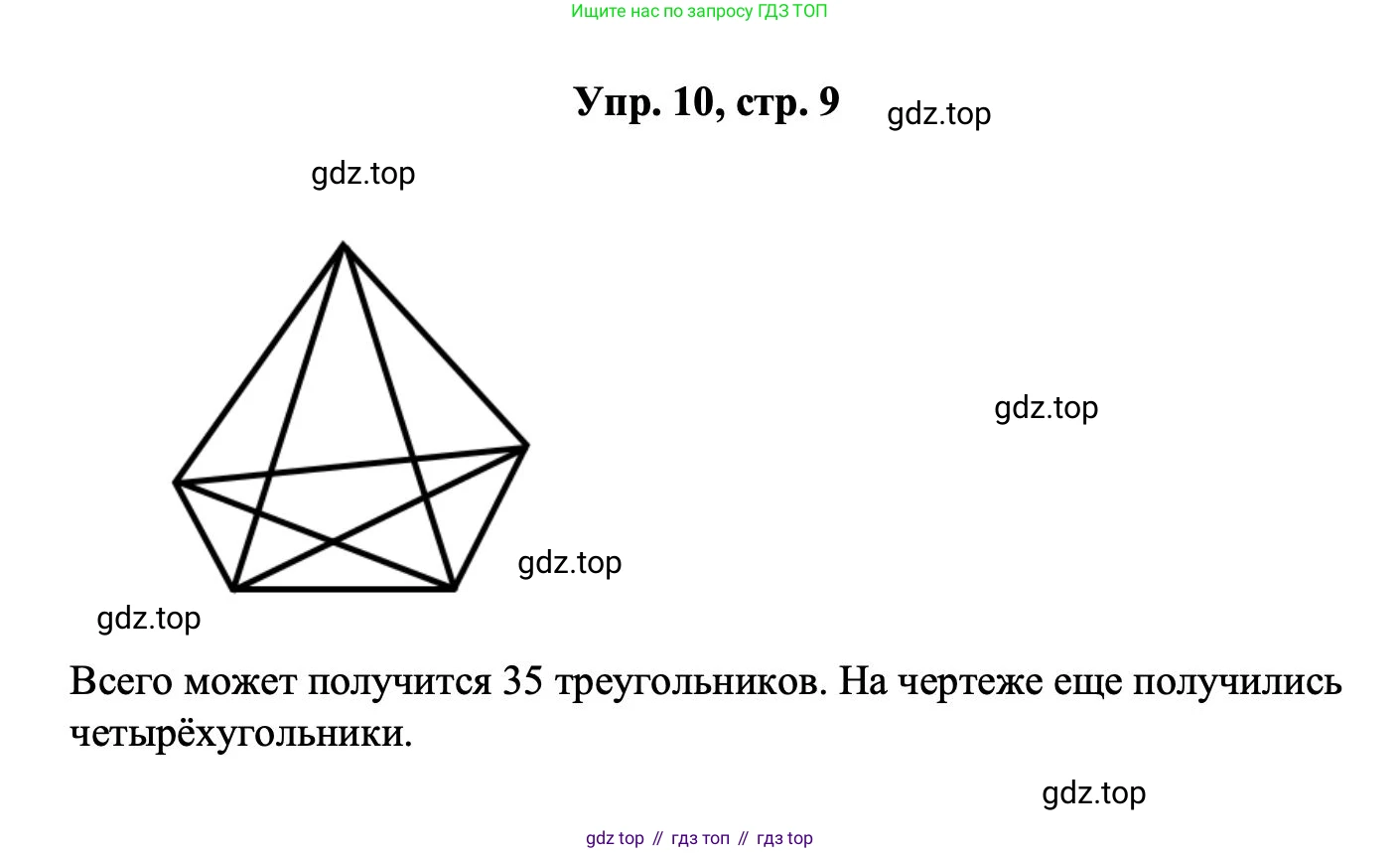 Ищите нас по запросу ГДЗ ТОП

Упр. 10, стр. 9

Всего может получится 35 треугольников. На чертеже еще получились четырёхугольники.

gdz top // гдз топ // гдз top

gdz.top